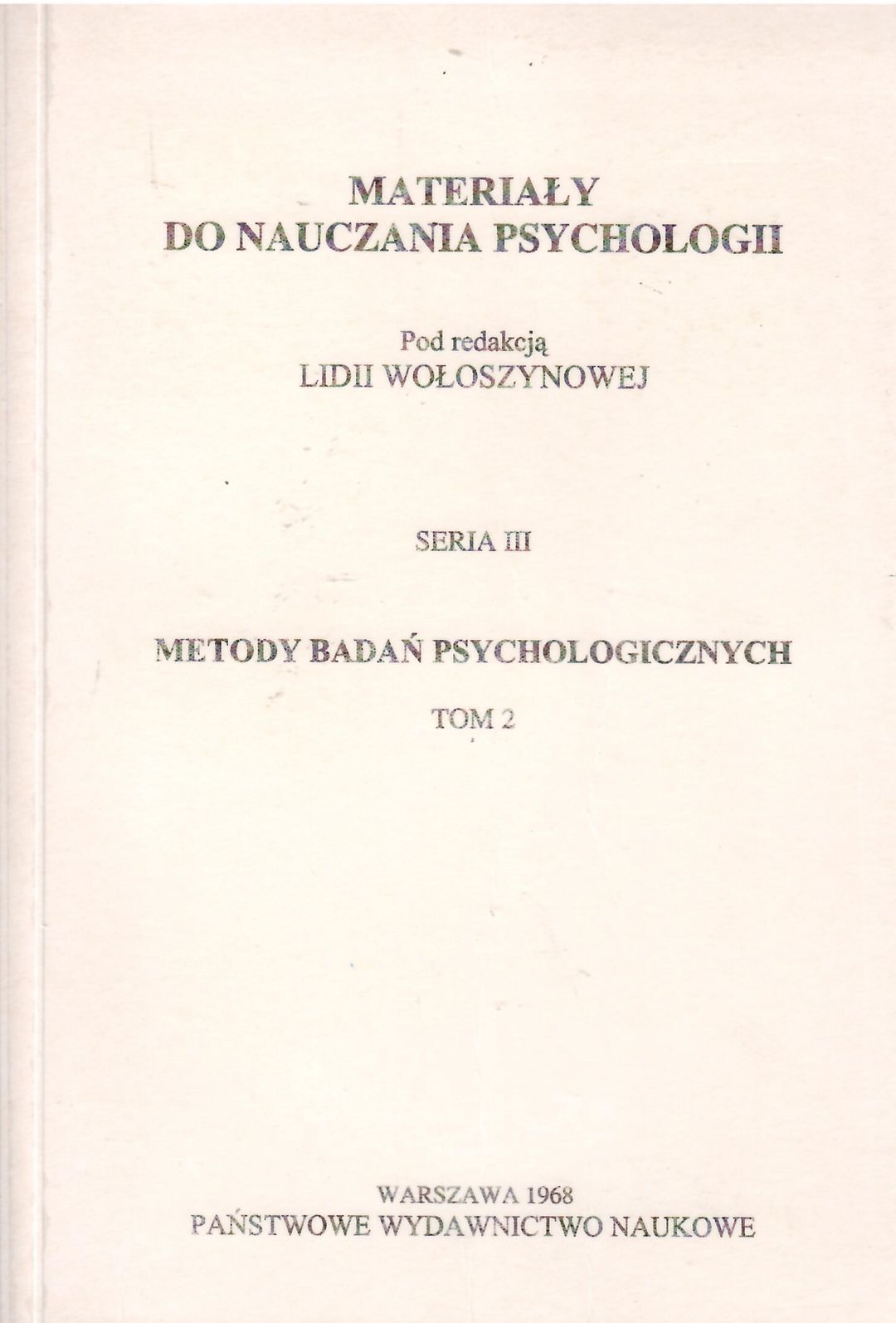 MATERIAŁY
DO NAUCZANIA PSYCHOLOGII

Pod redakcją
LIDII WOŁOSZYNOWEJ

SERIA III

METODY BADAŃ PSYCHOLOGICZNYCH

TOM 2

WARSZAWA 1968
PAŃSTWOWE WYDAWNICTWO NAUKOWE